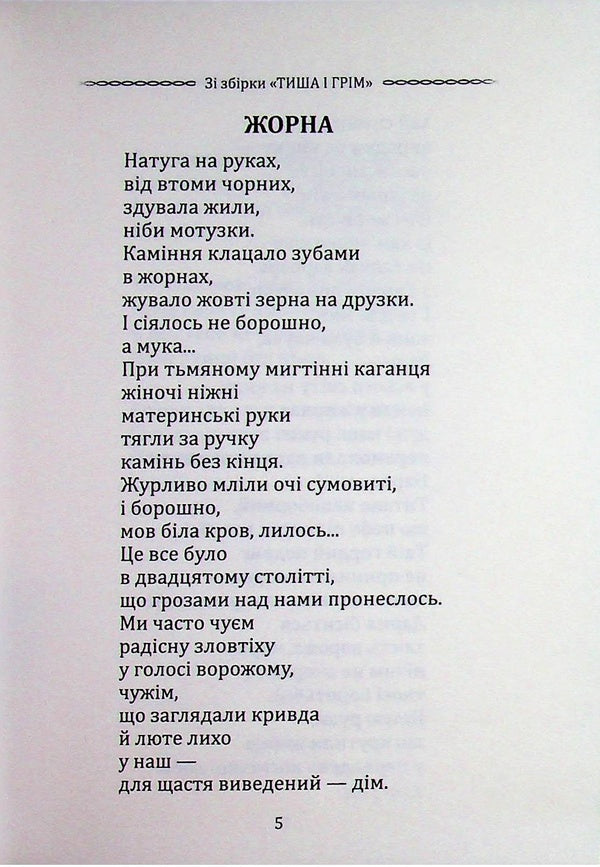 Зі збірки «ТИША І ГРІМ»

ЖОРНА

Натуга на руках,
від втоми чорних,
здувала жили,
ніби мотузки.
Каміння клацало зубами
в жорнах,
жувало жовті зерна на друзки.
І сіялось не борошно,
а мука...
При тьмяному мигтінні каганця
жіночі ніжні
материнські руки
тягли за ручку
камінь без кінця.
Журливо мліли очі сумовиті,
і борошно,
мов біла кров, лилось...
Це все було
в двадцятому столітті,
що грозами над нами пронеслось.
Ми часто чуєм
радісну зловтіху
у голосі ворожому,
чужім,
що заглядали кривда
й люте лихо
у наш —
для щастя виведений — дім.

5